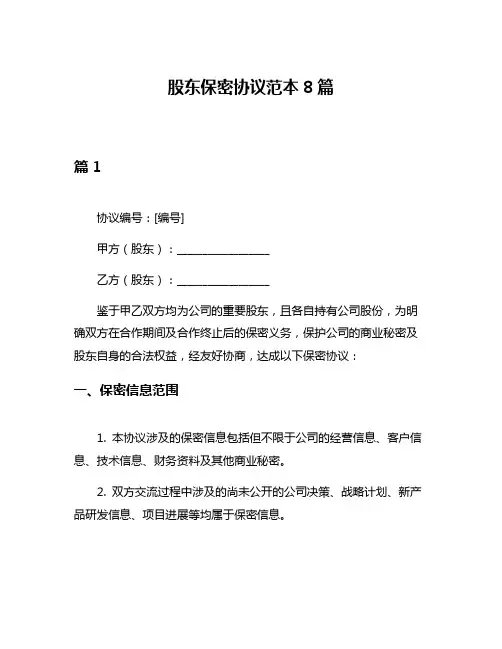 股东保密协议范本 8 篇

篇 1

协议编号：[编号]

甲方（股东）：________________

乙方（股东）：________________

鉴于甲乙双方均为公司的重要股东，且各自持有公司股份，为明确双方在合作期间及合作终止后的保密义务，保护公司的商业秘密及股东自身的合法权益，经友好协商，达成以下保密协议：

一、保密信息范围

1. 本协议涉及的保密信息包括但不限于公司的经营信息、客户信息、技术信息、财务资料及其他商业秘密。

2. 双方交流过程中涉及的尚未公开的公司决策、战略计划、新产品研发信息、项目进展等均属于保密信息。